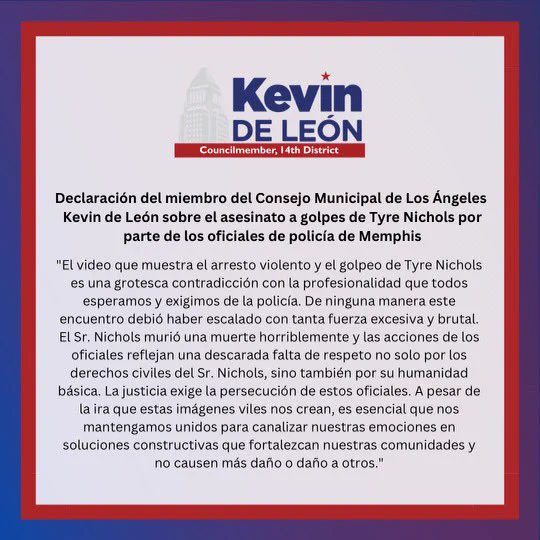 Kevin
DE LEÓN
Councilmember, 14th District

Declaración del miembro del Consejo Municipal de Los Ángeles Kevin de León sobre el asesinato a golpes de Tyre Nichols por parte de los oficiales de policía de Memphis

"El video que muestra el arresto violento y el golpeo de Tyre Nichols es una grotesca contradicción con la profesionalidad que todos esperamos y exigimos de la policía. De ninguna manera este encuentro debió haber escalado con tanta fuerza excesiva y brutal. El Sr. Nichols murió una muerte horriblemente y las acciones de los oficiales reflejan una descarada falta de respeto no solo por los derechos civiles del Sr. Nichols, sino también por su humanidad básica. La justicia exige la persecución de estos oficiales. A pesar de la ira que estas imágenes viles nos crean, es esencial que nos mantengamos unidos para canalizar nuestras emociones en soluciones constructivas que fortalezcan nuestras comunidades y no causen más daño o daño a otros."